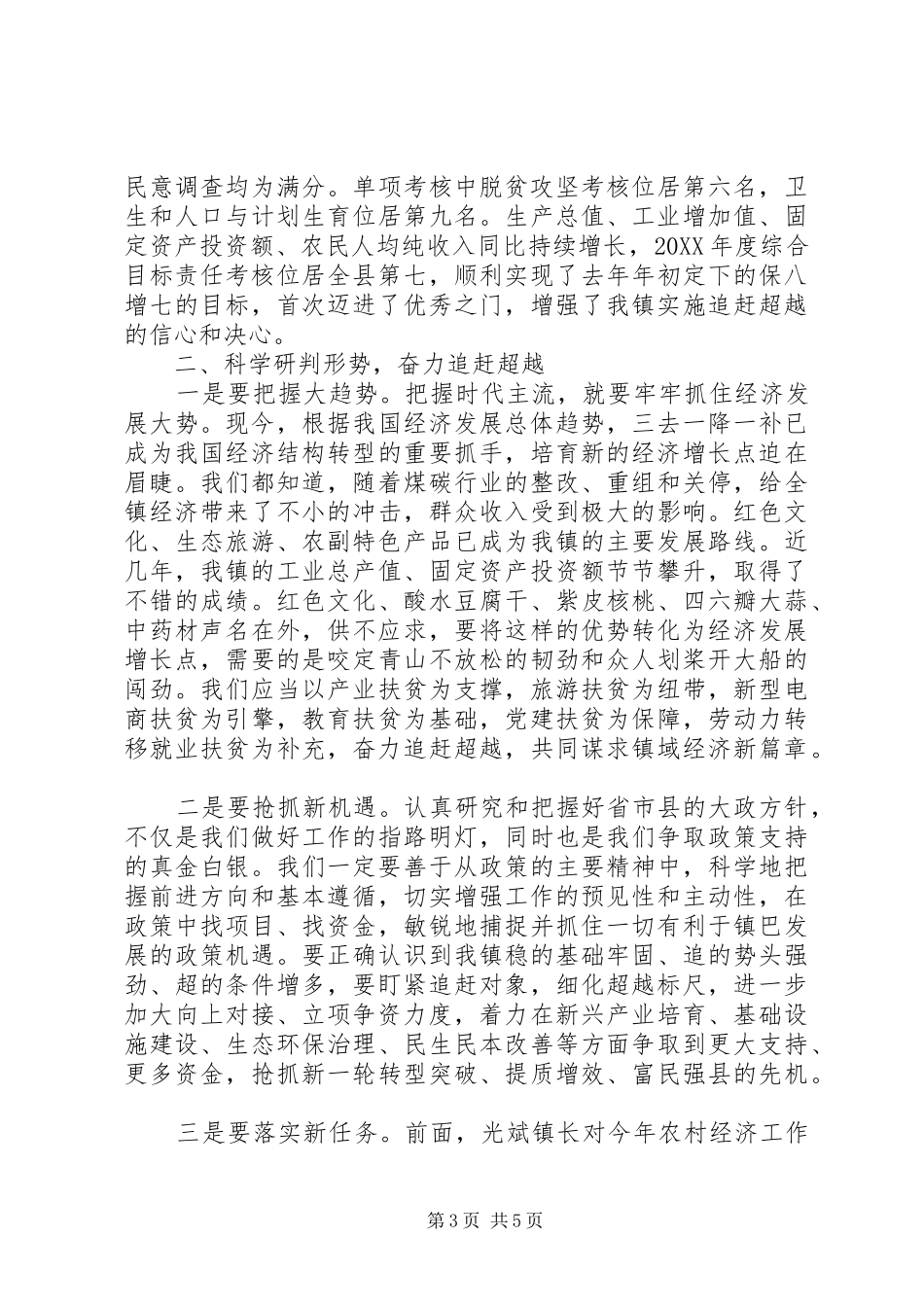 民意调查均为满分。单项考核中脱贫攻坚考核位居第六名，卫生和人口与计划生育位居第九名。生产总值、工业增加值、固定资产投资额、农民人均纯收入同比持续增长，20XX年度综合目标责任考核位居全县第七，顺利实现了去年年初定下的保八增七的目标，首次迈进了优秀之门，增强了我镇实施追赶超越的信心和决心。

二、科学研判形势，奋力追赶超越

一是要把握大趋势。把握时代主流，就要牢牢抓住经济发展大势。现今，根据我国经济发展总体趋势，三去一降一补已成为我国经济结构转型的重要抓手，培育新的经济增长点迫在眉睫。我们都知道，随着煤碳行业的整改、重组和关停，给全镇经济带来了不小的冲击，群众收入受到极大的影响。红色文化、生态旅游、农副特色产品已成为我镇的主要发展路线。近几年，我镇的工业总产值、固定资产投资额节节攀升，取得了不错的成绩。红色文化、酸水豆腐干、紫皮核桃、四六瓣大蒜、中药材声名在外，供不应求，要将这样的优势转化为经济发展增长点，需要的是咬定青山不放松的韧劲和众人划桨开大船的闯劲。我们应当以产业扶贫为支撑，旅游扶贫为纽带，新型电商扶贫为引擎，教育扶贫为基础，党建扶贫为保障，劳动力转移就业扶贫为补充，奋力追赶超越，共同谋求镇域经济新篇章。

二是要抢抓新机遇。认真研究和把握好省市县的大政方针，不仅是我们做好工作的指路明灯，同时也是我们争取政策支持的真金白银。我们一定要善于从政策的主要精神中，科学地把握前进方向和基本遵循，切实增强工作的预见性和主动性，在政策中找项目、找资金，敏锐地捕捉并抓住一切有利于镇巴发展的政策机遇。要正确认识到我镇稳的基础牢固、追的势头强劲、超的条件增多，要盯紧追赶对象，细化超越标尺，进一步加大向上对接、立项争资力度，着力在新兴产业培育、基础设施建设、生态环保治理、民生民本改善等方面争取到更大支持、更多资金，抢抓新一轮转型突破、提质增效、富民强县的先机。

三是要落实新任务。前面，光斌镇长对今年农村经济工作

第3页 共5页